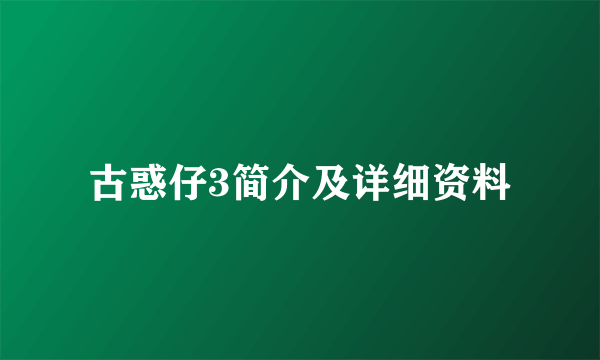 古惑仔3简介及详细资料